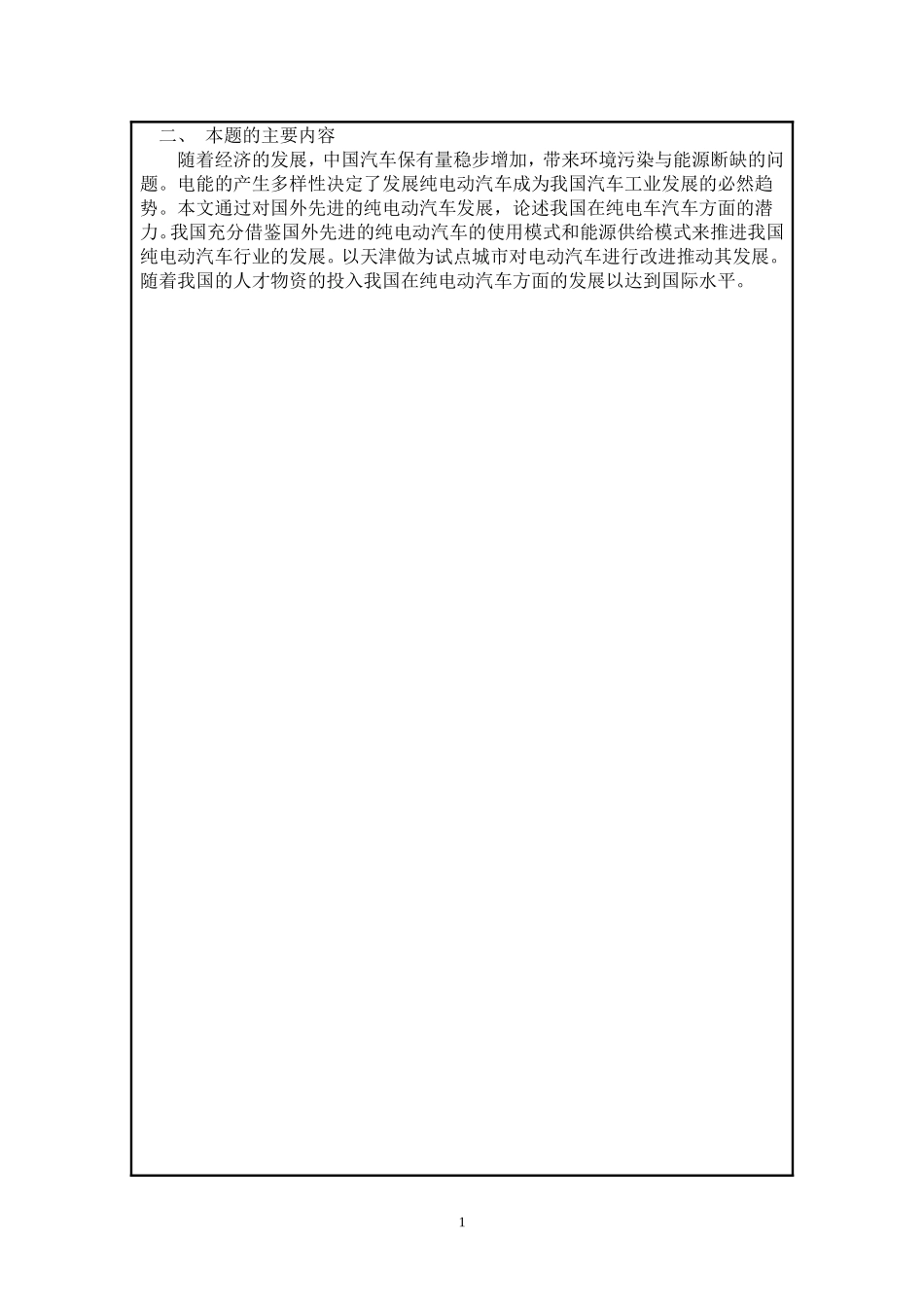 二、 本题的主要内容

随着经济的发展，中国汽车保有量稳步增加，带来环境污染与能源断缺的问题。电能的产生多样性决定了发展纯电动汽车成为我国汽车工业发展的必然趋势。本文通过对国外先进的纯电动汽车发展，论述我国在纯电车汽车方面的潜力。我国充分借鉴国外先进的纯电动汽车的使用模式和能源供给模式来推进我国纯电动汽车行业的发展。以天津做为试点城市对电动汽车进行改进推动其发展。随着我国的人才物资的投入我国在纯电动汽车方面的发展以达到国际水平。

1